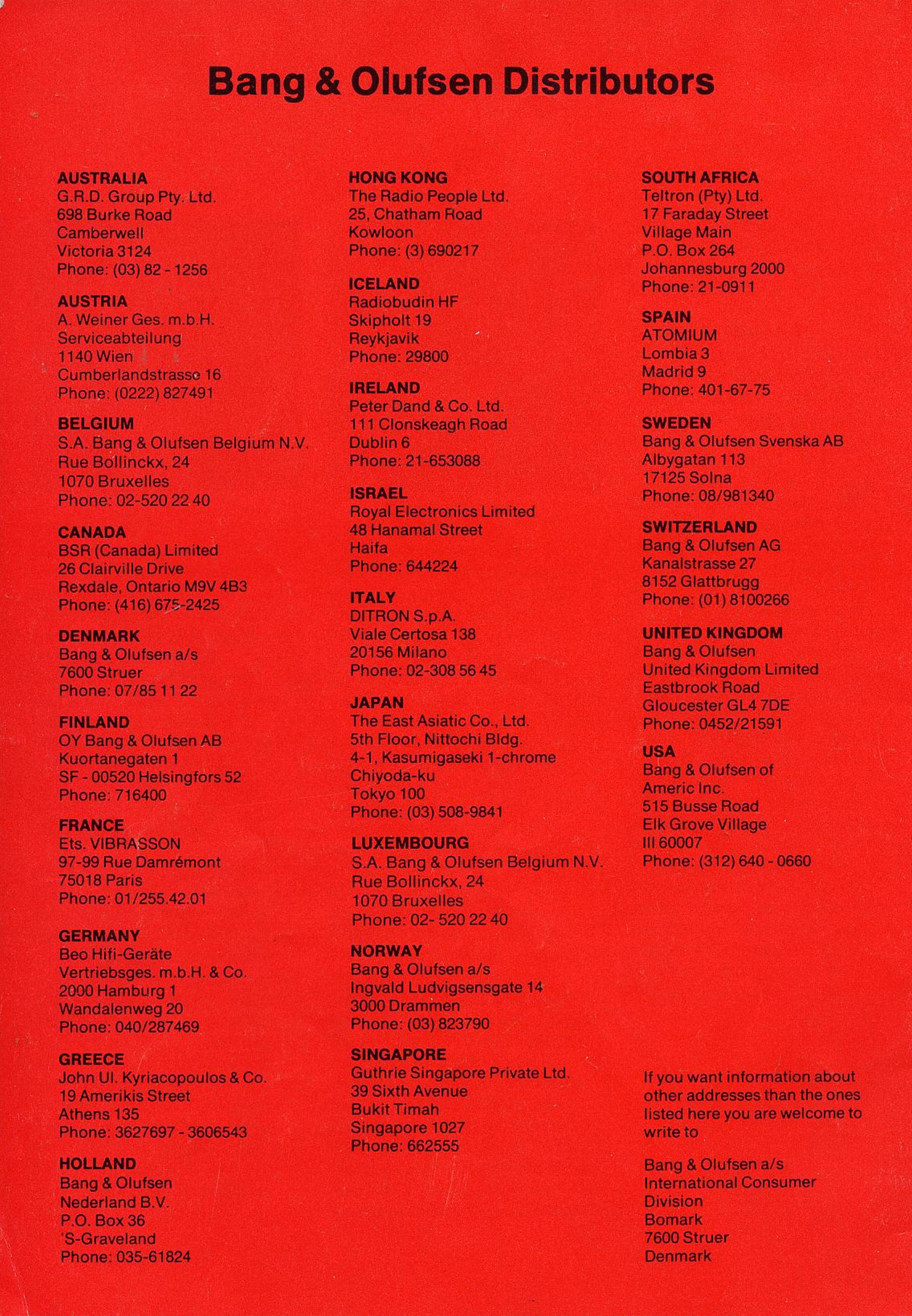 Bang & Olufsen Distributors

AUSTRALIA
G.R.D. Group Pty. Ltd.
698 Burke Road
Camberwell
Victoria 3124
Phone: (03) 82 - 1256

AUSTRIA
A. Weiner Ges. m.b.H.
Serviceabteilung
1140 Wien
Cumberlandstrasse 16
Phone: (0222) 827491

BELGIUM
S.A. Bang & Olufsen Belgium N.V.
Rue Bollinckx, 24
1070 Bruxelles
Phone: 02-520 22 40

CANADA
BSR (Canada) Limited
26 Clairville Drive
Rexdale, Ontario M9V 4B3
Phone: (416) 675-2425

DENMARK
Bang & Olufsen a/s
7600 Struer
Phone: 07/85 11 22

FINLAND
OY Bang & Olufsen AB
Kuortanegaten 1
SF - 00520 Helsingfors 52
Phone: 716400

FRANCE
Ets. VIBRASSON
97-99 Rue Damrémont
75018 Paris
Phone: 01/255.42.01

GERMANY
Beo Hifi-Geräte
Vertriebsges. m.b.H. & Co.
2000 Hamburg 1
Wandalenweg 20
Phone: 040/287469

GREECE
John Ul. Kyriacopoulos & Co.
19 Amerikis Street
Athens 135
Phone: 3627697 - 3606543

HOLLAND
Bang & Olufsen
Nederland B.V.
P.O. Box 36
'S-Graveland
Phone: 035-61824

HONG KONG
The Radio People Ltd.
25, Chatham Road
Kowloon
Phone: (3) 690217

ICELAND
Radiobudin HF
Skipholt 19
Reykjavik
Phone: 29800

IRELAND
Peter Dand & Co. Ltd.
111 Clonskeagh Road
Dublin 6
Phone: 21-653088

ISRAEL
Royal Electronics Limited
48 Hanamal Street
Haifa
Phone: 644224

ITALY
DITRON S.p.A.
Viale Certosa 138
20156 Milano
Phone: 02-308 56 45

JAPAN
The East Asiatic Co., Ltd.
5th Floor, Nittochi Bldg.
4-1, Kasumigaseki 1-chrome
Chiyoda-ku
Tokyo 100
Phone: (03) 508-9841

LUXEMBOURG
S.A. Bang & Olufsen Belgium N.V.
Rue Bollinckx, 24
1070 Bruxelles
Phone: 02- 520 22 40

NORWAY
Bang & Olufsen a/s
Ingvald Ludvigsensgate 14
3000 Drammen
Phone: (03) 823790

SINGAPORE
Guthrie Singapore Private Ltd.
39 Sixth Avenue
Bukit Timah
Singapore 1027
Phone: 662555

SOUTH AFRICA
Teltron (Pty) Ltd.
17 Faraday Street
Village Main
P.O. Box 264
Johannesburg 2000
Phone: 21-0911

SPAIN
ATOMIUM
Lombia 3
Madrid 9
Phone: 401-67-75

SWEDEN
Bang & Olufsen Svenska AB
Albygatan 113
17125 Solna
Phone: 08/981340

SWITZERLAND
Bang & Olufsen AG
Kanalstrasse 27
8152 Glattbrugg
Phone: (01) 8100266

UNITED KINGDOM
Bang & Olufsen
United Kingdom Limited
Eastbrook Road
Gloucester GL4 7DE
Phone: 0452/21591

USA
Bang & Olufsen of
Americ Inc.
515 Busse Road
Elk Grove Village
Ill 60007
Phone: (312) 640 - 0660

If you want information about other addresses than the ones listed here you are welcome to write to

Bang & Olufsen a/s
International Consumer
Division
Bomark
7600 Struer
Denmark